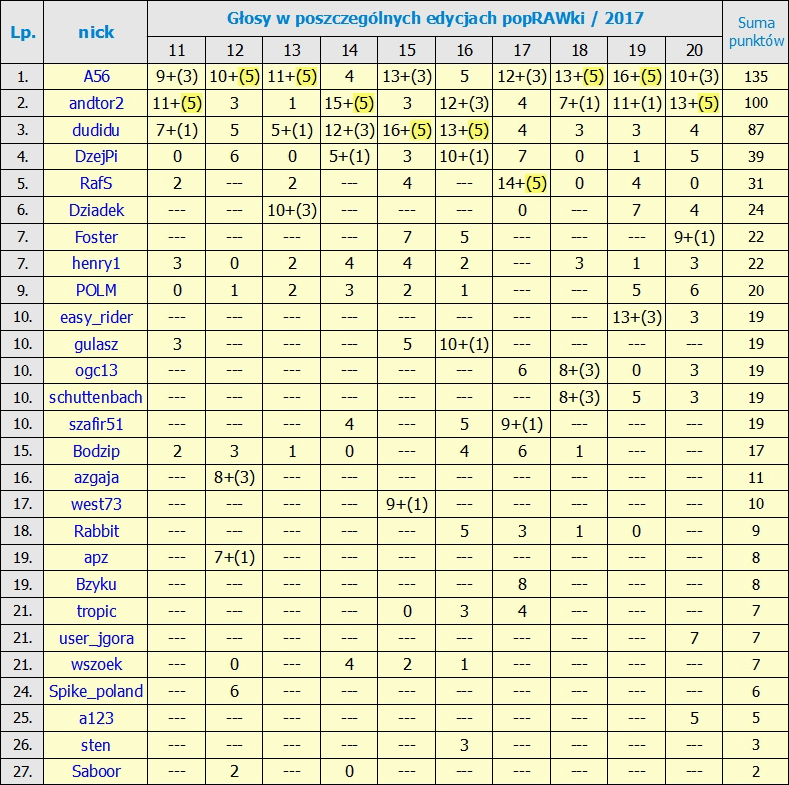 | Lp. | nick | Głosy w poszczególnych edycjach popRAWki / 2017 | | | | | | | | | | Suma punktów |
|---|---|---|---|---|---|---|---|---|---|---|---|---|
| | | 11 | 12 | 13 | 14 | 15 | 16 | 17 | 18 | 19 | 20 | |
| 1. | A56 | 9+(3) | 10+(5) | 11+(5) | 4 | 13+(3) | 5 | 12+(3) | 13+(5) | 16+(5) | 10+(3) | 135 |
| 2. | andtor2 | 11+(5) | 3 | 1 | 15+(5) | 3 | 12+(3) | 4 | 7+(1) | 11+(1) | 13+(5) | 100 |
| 3. | dudidu | 7+(1) | 5 | 5+(1) | 12+(3) | 16+(5) | 13+(5) | 4 | 3 | 3 | 4 | 87 |
| 4. | DzejPi | 0 | 6 | 0 | 5+(1) | 3 | 10+(1) | 7 | 0 | 1 | 5 | 39 |
| 5. | RafS | 2 | --- | 2 | --- | 4 | --- | 14+(5) | 0 | 4 | 0 | 31 |
| 6. | Dziadek | --- | --- | 10+(3) | --- | --- | --- | 0 | --- | 7 | 4 | 24 |
| 7. | Foster | --- | --- | --- | --- | 7 | 5 | --- | --- | --- | 9+(1) | 22 |
| 7. | henry1 | 3 | 0 | 2 | 4 | 4 | 2 | --- | 3 | 1 | 3 | 22 |
| 9. | POLM | 0 | 1 | 2 | 3 | 2 | 1 | --- | --- | 5 | 6 | 20 |
| 10. | easy_rider | --- | --- | --- | --- | --- | --- | --- | --- | 13+(3) | 3 | 19 |
| 10. | gulasz | 3 | --- | --- | --- | 5 | 10+(1) | --- | --- | --- | --- | 19 |
| 10. | ogc13 | --- | --- | --- | --- | --- | --- | 6 | 8+(3) | 0 | 3 | 19 |
| 10. | schuttenbach | --- | --- | --- | --- | --- | --- | --- | 8+(3) | 5 | 3 | 19 |
| 10. | szafir51 | --- | --- | --- | 4 | --- | 5 | 9+(1) | --- | --- | --- | 19 |
| 15. | Bodzip | 2 | 3 | 1 | 0 | --- | 4 | 6 | 1 | --- | --- | 17 |
| 16. | azgaja | --- | 8+(3) | --- | --- | --- | --- | --- | --- | --- | --- | 11 |
| 17. | west73 | --- | --- | --- | --- | 9+(1) | --- | --- | --- | --- | --- | 10 |
| 18. | Rabbit | --- | --- | --- | --- | --- | 5 | 3 | 1 | 0 | --- | 9 |
| 19. | apz | --- | 7+(1) | --- | --- | --- | --- | --- | --- | --- | --- | 8 |
| 19. | Bzyku | --- | --- | --- | --- | --- | --- | 8 | --- | --- | --- | 8 |
| 21. | tropic | --- | --- | --- | --- | 0 | 3 | 4 | --- | --- | --- | 7 |
| 21. | user_jgora | --- | --- | --- | --- | --- | --- | --- | --- | --- | 7 | 7 |
| 21. | wszoek | --- | 0 | --- | 4 | 2 | 1 | --- | --- | --- | --- | 7 |
| 24. | Spike_poland | --- | 6 | --- | --- | --- | --- | --- | --- | --- | --- | 6 |
| 25. | a123 | --- | --- | --- | --- | --- | --- | --- | --- | --- | 5 | 5 |
| 26. | sten | --- | --- | --- | --- | --- | 3 | --- | --- | --- | --- | 3 |
| 27. | Saboor | --- | 2 | --- | 0 | --- | --- | --- | --- | --- | --- | 2 |